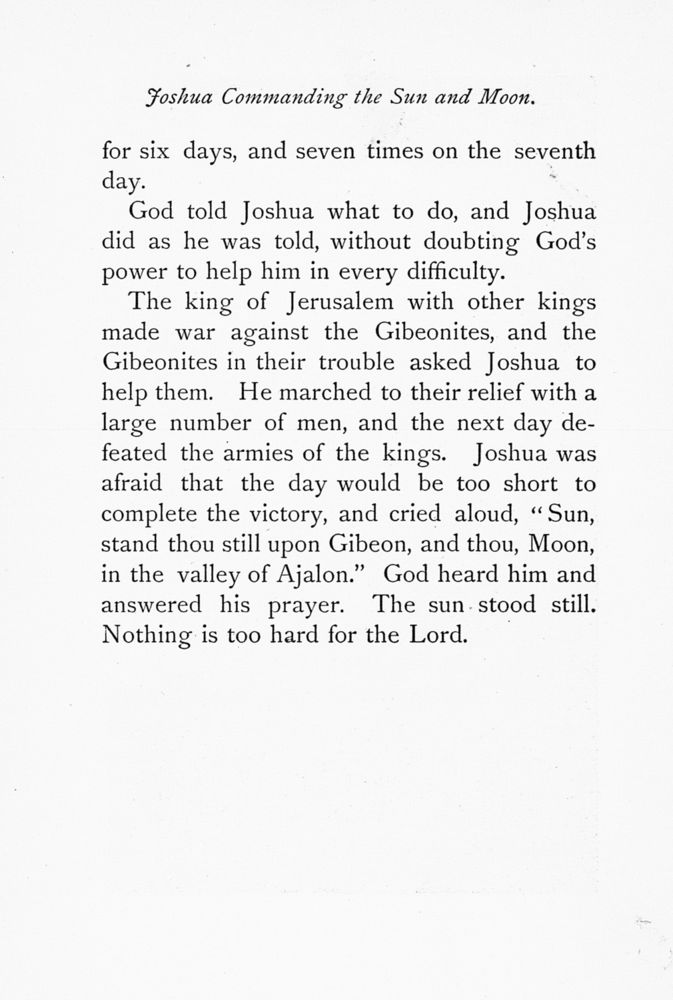 Joshua Commanding the Sun and Moon.

for six days, and seven times on the seventh day.

God told Joshua what to do, and Joshua did as he was told, without doubting God's power to help him in every difficulty.

The king of Jerusalem with other kings made war against the Gibeonites, and the Gibeonites in their trouble asked Joshua to help them. He marched to their relief with a large number of men, and the next day defeated the armies of the kings. Joshua was afraid that the day would be too short to complete the victory, and cried aloud, "Sun, stand thou still upon Gibeon, and thou, Moon, in the valley of Ajalon." God heard him and answered his prayer. The sun stood still. Nothing is too hard for the Lord.